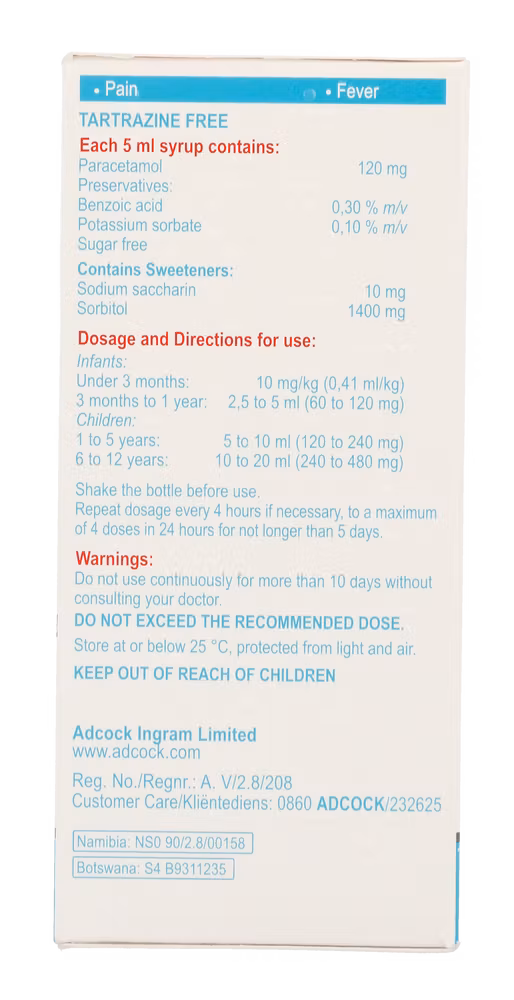 • Pain • Fever

TARTRAZINE FREE

Each 5 ml syrup contains:

Paracetamol 120 mg
Preservatives:
Benzoic acid 0,30 % m/v
Potassium sorbate 0,10 % m/v
Sugar free

Contains Sweeteners:

Sodium saccharin 10 mg
Sorbitol 1400 mg

Dosage and Directions for use:

Infants:
Under 3 months: 10 mg/kg (0,41 ml/kg)
3 months to 1 year: 2,5 to 5 ml (60 to 120 mg)
Children:
1 to 5 years: 5 to 10 ml (120 to 240 mg)
6 to 12 years: 10 to 20 ml (240 to 480 mg)

Shake the bottle before use.
Repeat dosage every 4 hours if necessary, to a maximum of 4 doses in 24 hours for not longer than 5 days.

Warnings:

Do not use continuously for more than 10 days without consulting your doctor.

DO NOT EXCEED THE RECOMMENDED DOSE.

Store at or below 25 °C, protected from light and air.

KEEP OUT OF REACH OF CHILDREN

Adcock Ingram Limited
www.adcock.com

Reg. No./Regnr.: A. V/2.8/208
Customer Care/Kliëntediens: 0860 ADCOCK/232625

Namibia: NS0 90/2.8/00158

Botswana: S4 B9311235